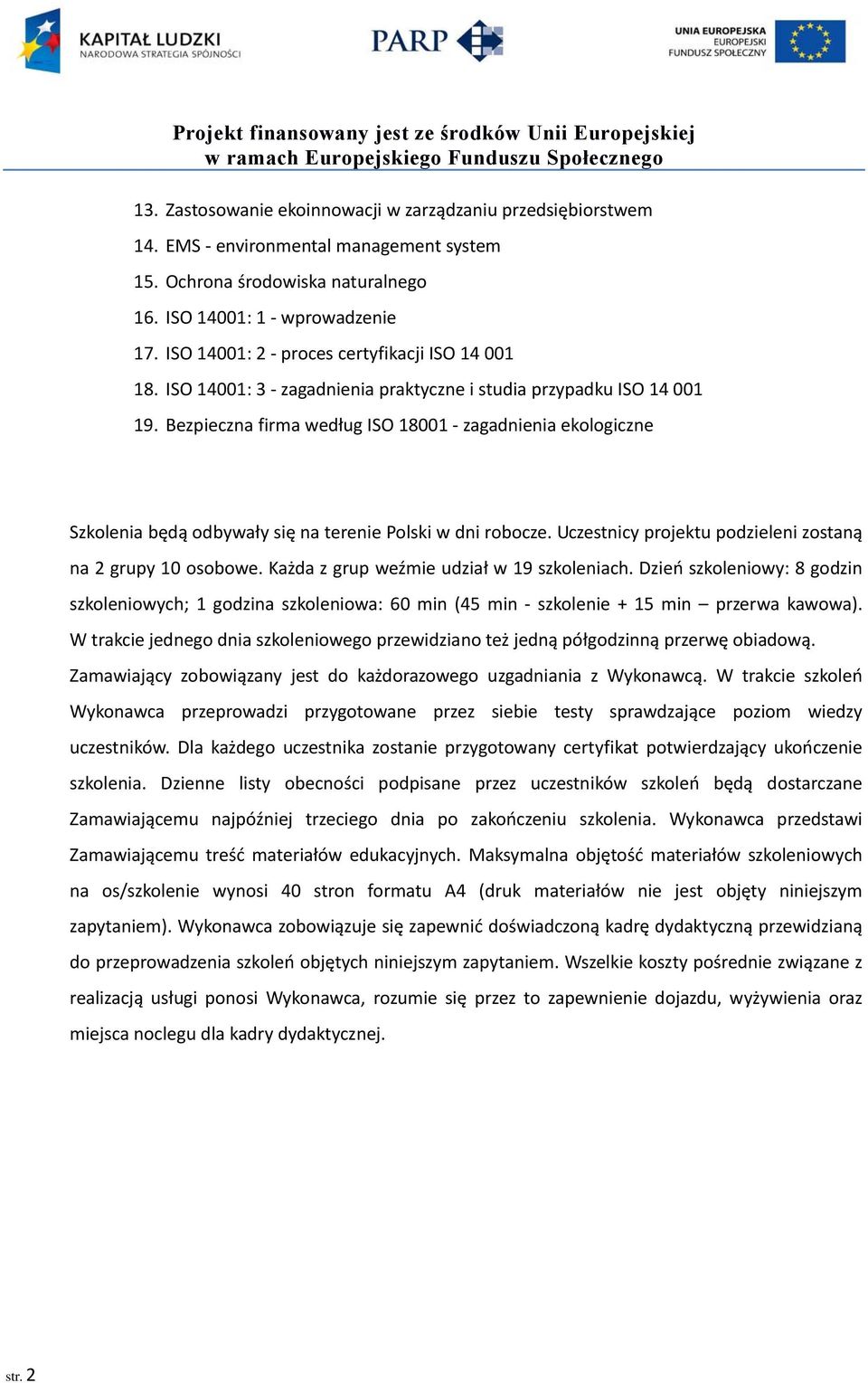 KAPITAŁ LUDZKI
NARODOWA STRATEGIA SPÓJNOŚCI

PARP

UNIA EUROPEJSKA
EUROPEJSKI
FUNDUSZ SPOŁECZNY

Projekt finansowany jest ze środków Unii Europejskiej
w ramach Europejskiego Funduszu Społecznego

13. Zastosowanie ekoinnowacji w zarządzaniu przedsiębiorstwem
14. EMS - environmental management system
15. Ochrona środowiska naturalnego
16. ISO 14001: 1 - wprowadzenie
17. ISO 14001: 2 - proces certyfikacji ISO 14 001
18. ISO 14001: 3 - zagadnienia praktyczne i studia przypadku ISO 14 001
19. Bezpieczna firma według ISO 18001 - zagadnienia ekologiczne

Szkolenia będą odbywały się na terenie Polski w dni robocze. Uczestnicy projektu podzieleni zostaną na 2 grupy 10 osobowe. Każda z grup weźmie udział w 19 szkoleniach. Dzień szkoleniowy: 8 godzin szkoleniowych; 1 godzina szkoleniowa: 60 min (45 min - szkolenie + 15 min – przerwa kawowa). W trakcie jednego dnia szkoleniowego przewidziano też jedną półgodzinną przerwę obiadową. Zamawiający zobowiązany jest do każdorazowego uzgadniania z Wykonawcą. W trakcie szkoleń Wykonawca przeprowadzi przygotowane przez siebie testy sprawdzające poziom wiedzy uczestników. Dla każdego uczestnika zostanie przygotowany certyfikat potwierdzający ukończenie szkolenia. Dzienne listy obecności podpisane przez uczestników szkoleń będą dostarczane Zamawiającemu najpóźniej trzeciego dnia po zakończeniu szkolenia. Wykonawca przedstawi Zamawiającemu treść materiałów edukacyjnych. Maksymalna objętość materiałów szkoleniowych na os/szkolenie wynosi 40 stron formatu A4 (druk materiałów nie jest objęty niniejszym zapytaniem). Wykonawca zobowiązuje się zapewnić doświadczoną kadrę dydaktyczną przewidzianą do przeprowadzenia szkoleń objętych niniejszym zapytaniem. Wszelkie koszty pośrednie związane z realizacją usługi ponosi Wykonawca, rozumie się przez to zapewnienie dojazdu, wyżywienia oraz miejsca noclegu dla kadry dydaktycznej.

str. 2